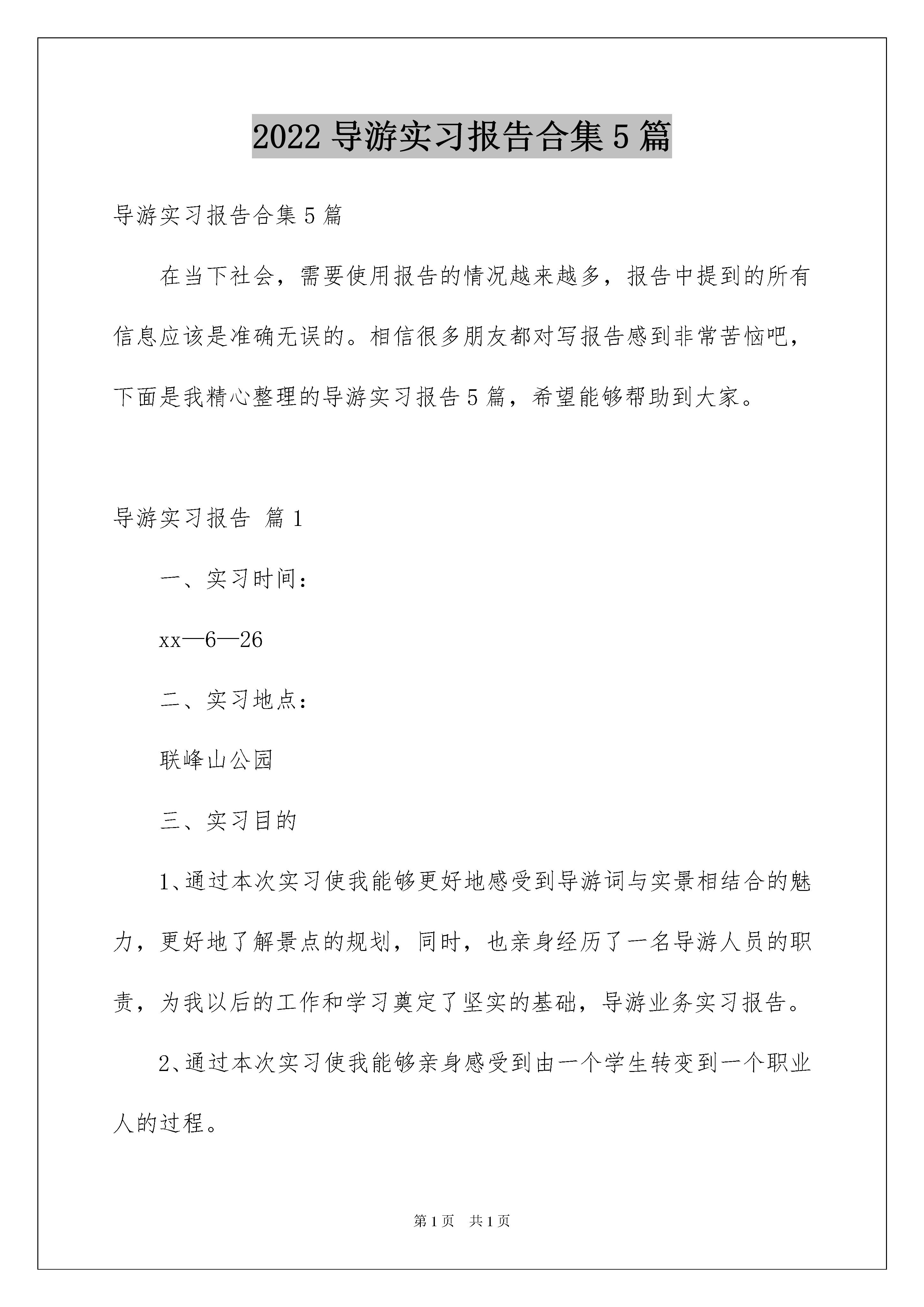 2022 导游实习报告合集 5 篇

导游实习报告合集 5 篇

在当下社会，需要使用报告的情况越来越多，报告中提到的所有信息应该是准确无误的。相信很多朋友都对写报告感到非常苦恼吧，下面是我精心整理的导游实习报告 5 篇，希望能够帮助到大家。

导游实习报告 篇 1

一、实习时间：

xx—6—26

二、实习地点：

联峰山公园

三、实习目的

1、通过本次实习使我能够更好地感受到导游词与实景相结合的魅力，更好地了解景点的规划，同时，也亲身经历了一名导游人员的职责，为我以后的工作和学习奠定了坚实的基础，导游业务实习报告。

2、通过本次实习使我能够亲身感受到由一个学生转变到一个职业人的过程。

第 1 页　共 1 页